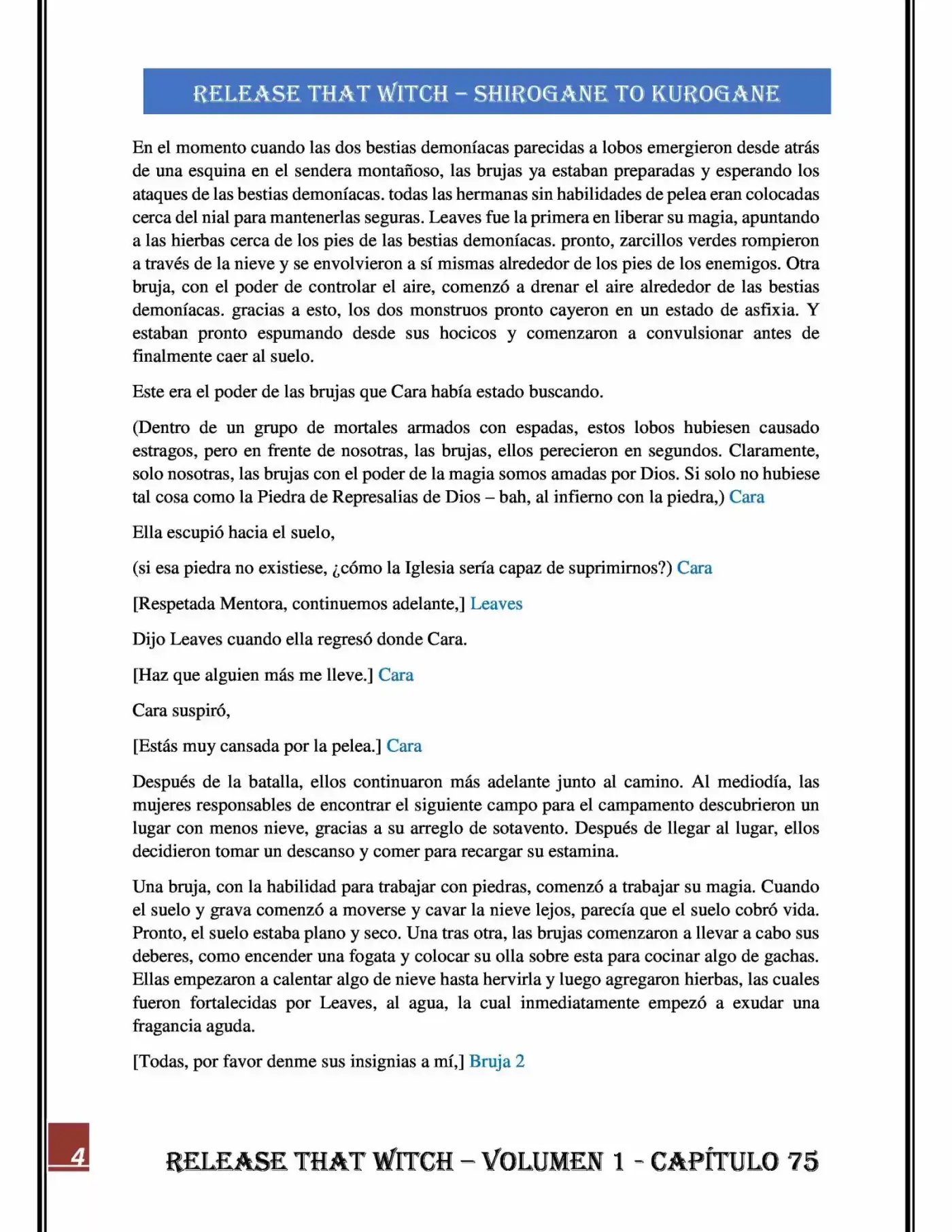 RELEASE THAT WITCH – SHIROGANE TO KUROGANE

En el momento cuando las dos bestias demoníacas parecidas a lobos emergieron desde atrás de una esquina en el sendera montañoso, las brujas ya estaban preparadas y esperando los ataques de las bestias demoníacas. todas las hermanas sin habilidades de pelea eran colocadas cerca del nial para mantenerlas seguras. Leaves fue la primera en liberar su magia, apuntando a las hierbas cerca de los pies de las bestias demoníacas. pronto, zarcillos verdes rompieron a través de la nieve y se envolvieron a sí mismas alrededor de los pies de los enemigos. Otra bruja, con el poder de controlar el aire, comenzó a drenar el aire alrededor de las bestias demoníacas. gracias a esto, los dos monstruos pronto cayeron en un estado de asfixia. Y estaban pronto espumando desde sus hocicos y comenzaron a convulsionar antes de finalmente caer al suelo.

Este era el poder de las brujas que Cara había estado buscando.

(Dentro de un grupo de mortales armados con espadas, estos lobos hubiesen causado estragos, pero en frente de nosotras, las brujas, ellos perecieron en segundos. Claramente, solo nosotras, las brujas con el poder de la magia somos amadas por Dios. Si solo no hubiese tal cosa como la Piedra de Represalias de Dios – bah, al infierno con la piedra,) Cara

Ella escupió hacia el suelo,

(si esa piedra no existiese, ¿cómo la Iglesia sería capaz de suprimirnos?) Cara

[Respetada Mentora, continuemos adelante,] Leaves

Dijo Leaves cuando ella regresó donde Cara.

[Haz que alguien más me lleve.] Cara

Cara suspiró,

[Estás muy cansada por la pelea.] Cara

Después de la batalla, ellos continuaron más adelante junto al camino. Al mediodía, las mujeres responsables de encontrar el siguiente campo para el campamento descubrieron un lugar con menos nieve, gracias a su arreglo de sotavento. Después de llegar al lugar, ellos decidieron tomar un descanso y comer para recargar su estamina.

Una bruja, con la habilidad para trabajar con piedras, comenzó a trabajar su magia. Cuando el suelo y grava comenzó a moverse y cavar la nieve lejos, parecía que el suelo cobró vida. Pronto, el suelo estaba plano y seco. Una tras otra, las brujas comenzaron a llevar a cabo sus deberes, como encender una fogata y colocar su olla sobre esta para cocinar algo de gachas. Ellas empezaron a calentar algo de nieve hasta hervirla y luego agregaron hierbas, las cuales fueron fortalecidas por Leaves, al agua, la cual inmediatamente empezó a exudar una fragancia aguda.

[Todas, por favor denme sus insignias a mí,] Bruja 2

4

RELEASE THAT WITCH – VOLUMEN 1 - CAPÍTULO 75